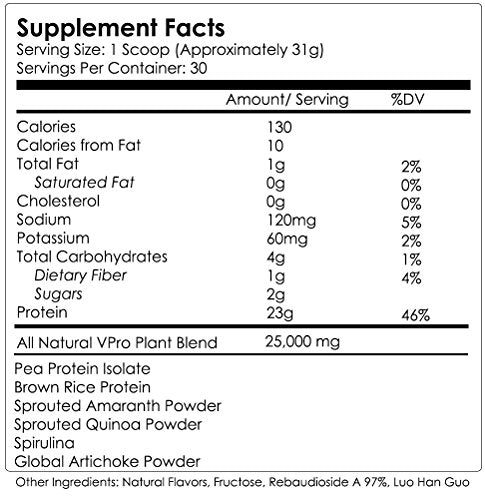 Supplement Facts
Serving Size: 1 Scoop (Approximately 31g)
Servings Per Container: 30

| | Amount/ Serving | %DV |
|---|---|---|
| Calories | 130 | |
| Calories from Fat | 10 | |
| Total Fat | 1g | 2% |
| Saturated Fat | 0g | 0% |
| Cholesterol | 0g | 0% |
| Sodium | 120mg | 5% |
| Potassium | 60mg | 2% |
| Total Carbohydrates | 4g | 1% |
| Dietary Fiber | 1g | 4% |
| Sugars | 2g | |
| Protein | 23g | 46% |
| All Natural VPro Plant Blend | 25,000 mg | |

Pea Protein Isolate
Brown Rice Protein
Sprouted Amaranth Powder
Sprouted Quinoa Powder
Spirulina
Global Artichoke Powder

Other Ingredients: Natural Flavors, Fructose, Rebaudioside A 97%, Luo Han Guo